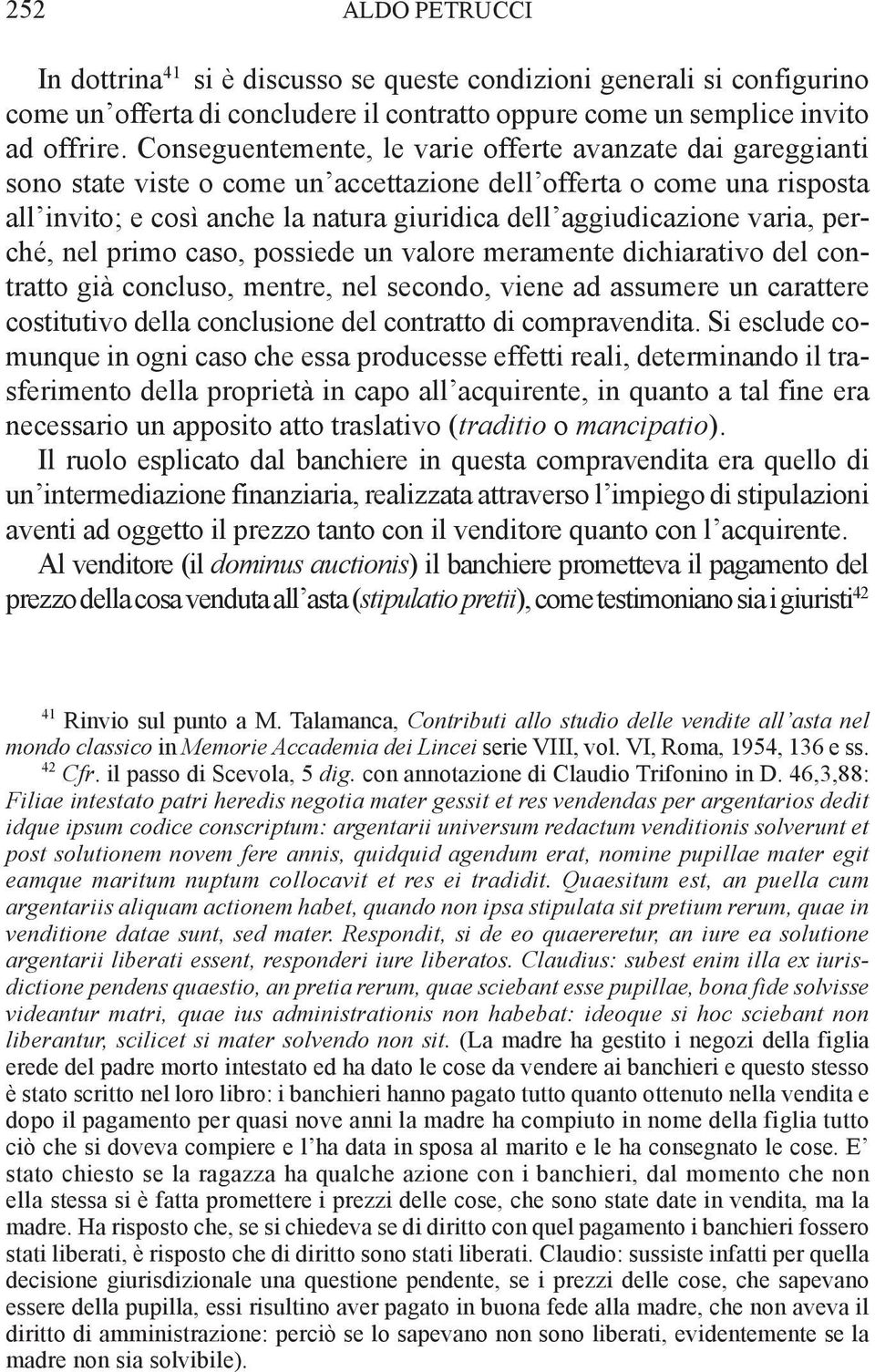 252 ALDO PETRUCCI

In dottrina$^{41}$ si è discusso se queste condizioni generali si configurino come un'offerta di concludere il contratto oppure come un semplice invito ad offrire. Conseguentemente, le varie offerte avanzate dai gareggianti sono state viste o come un'accettazione dell'offerta o come una risposta all'invito; e così anche la natura giuridica dell'aggiudicazione varia, perché, nel primo caso, possiede un valore meramente dichiarativo del contratto già concluso, mentre, nel secondo, viene ad assumere un carattere costitutivo della conclusione del contratto di compravendita. Si esclude comunque in ogni caso che essa producesse effetti reali, determinando il trasferimento della proprietà in capo all'acquirente, in quanto a tal fine era necessario un apposito atto traslativo (traditio o mancipatio).

Il ruolo esplicato dal banchiere in questa compravendita era quello di un'intermediazione finanziaria, realizzata attraverso l'impiego di stipulazioni aventi ad oggetto il prezzo tanto con il venditore quanto con l'acquirente. Al venditore (il dominus auctionis) il banchiere prometteva il pagamento del prezzo della cosa venduta all'asta (stipulatio pretii), come testimoniano sia i giuristi$^{42}$

$^{41}$ Rinvio sul punto a M. Talamanca, Contributi allo studio delle vendite all'asta nel mondo classico in Memorie Accademia dei Lincei serie VIII, vol. VI, Roma, 1954, 136 e ss.

$^{42}$ Cfr. il passo di Scevola, 5 dig. con annotazione di Claudio Trifonino in D. 46,3,88: Filiae intestato patri heredis negotia mater gessit et res vendendas per argentarios dedit idque ipsum codice conscriptum: argentarii universum redactum venditionis solverunt et post solutionem novem fere annis, quidquid agendum erat, nomine pupillae mater egit eamque maritum nuptum collocavit et res ei tradidit. Quaesitum est, an puella cum argentariis aliquam actionem habet, quando non ipsa stipulata sit pretium rerum, quae in venditione datae sunt, sed mater. Respondit, si de eo quaereretur, an iure ea solutione argentarii liberati essent, responderi iure liberatos. Claudius: subest enim illa ex iurisdictione pendens quaestio, an pretia rerum, quae sciebant esse pupillae, bona fide solvisse videantur matri, quae ius administrationis non habebat: ideoque si hoc sciebant non liberantur, scilicet si mater solvendo non sit. (La madre ha gestito i negozi della figlia erede del padre morto intestato ed ha dato le cose da vendere ai banchieri e questo stesso è stato scritto nel loro libro: i banchieri hanno pagato tutto quanto ottenuto nella vendita e dopo il pagamento per quasi nove anni la madre ha compiuto in nome della figlia tutto ciò che si doveva compiere e l'ha data in sposa al marito e le ha consegnato le cose. E' stato chiesto se la ragazza ha qualche azione con i banchieri, dal momento che non ella stessa si è fatta promettere i prezzi delle cose, che sono state date in vendita, ma la madre. Ha risposto che, se si chiedeva se di diritto con quel pagamento i banchieri fossero stati liberati, è risposto che di diritto sono stati liberati. Claudio: sussiste infatti per quella decisione giurisdizionale una questione pendente, se i prezzi delle cose, che sapevano essere della pupilla, essi risultino aver pagato in buona fede alla madre, che non aveva il diritto di amministrazione: perciò se lo sapevano non sono liberati, evidentemente se la madre non sia solvibile).